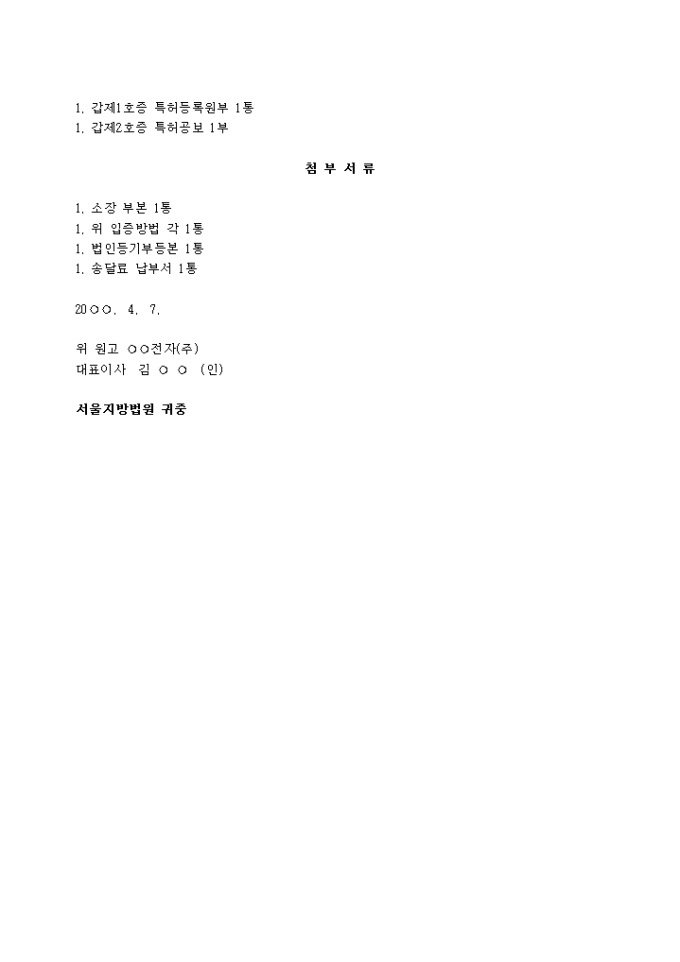 1. 갑제1호증 특허등록원부 1통
1. 갑제2호증 특허공보 1부

첨 부 서 류

1. 소장 부본 1통
1. 위 입증방법 각 1통
1. 법인등기부등본 1통
1. 송달료 납부서 1통

20○○. 4. 7.

위 원고 ○○전자(주)
대표이사 김 ○ ○ (인)

서울지방법원 귀중